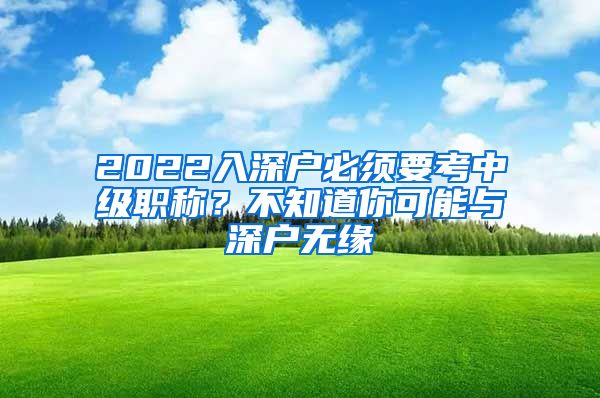 2022入深户必须要考中级职称？不知道你可能与深户无缘